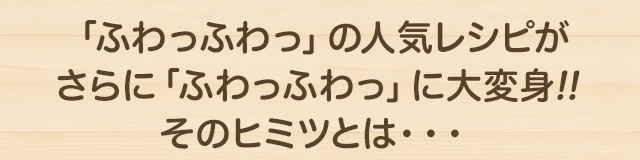 「ふわっふわっ」の人気レシピが
さらに「ふわっふわっ」に大変身!!
そのヒミツとは・・・